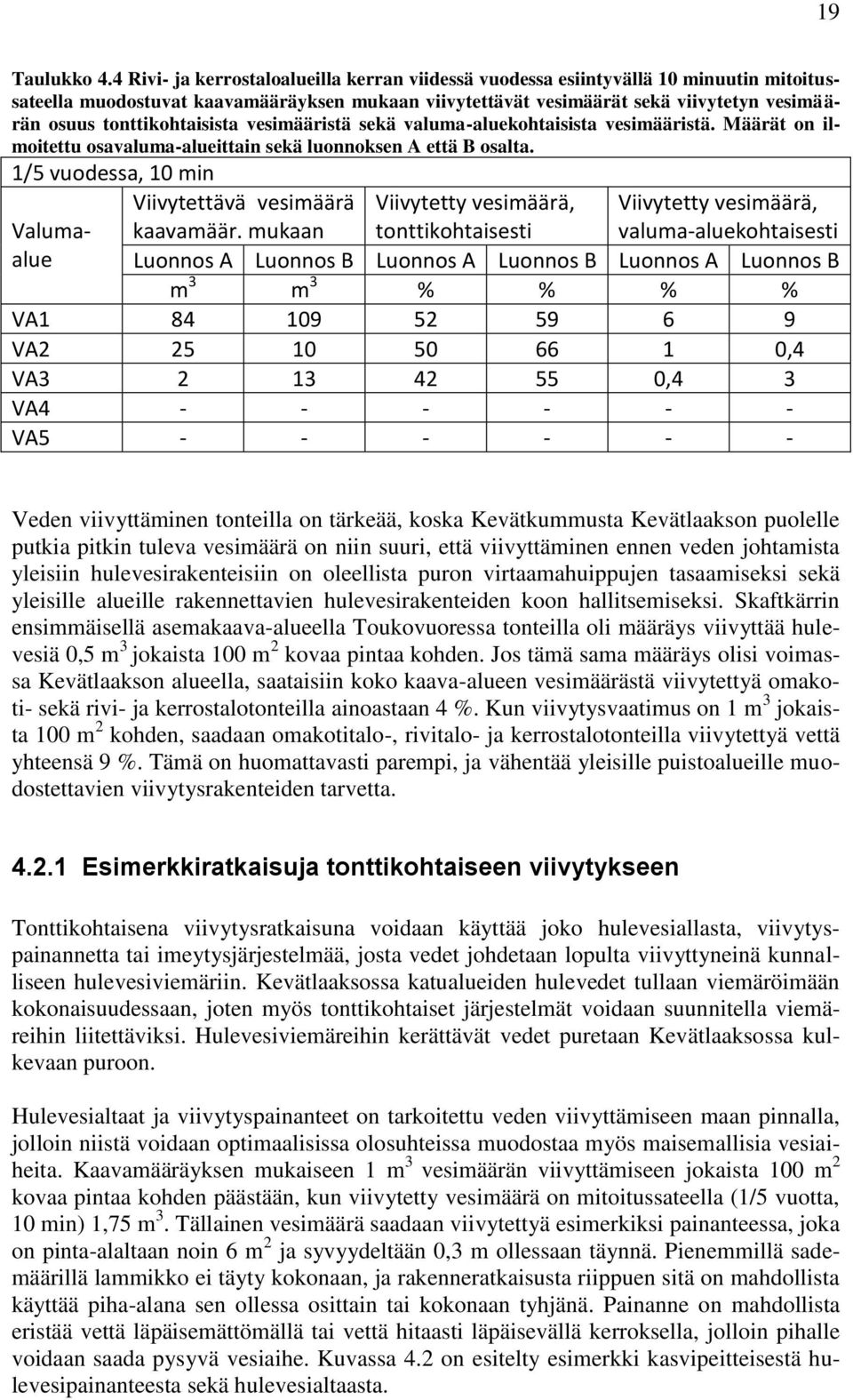 19

Taulukko 4.4 Rivi- ja kerrostaloalueilla kerran viidessä vuodessa esiintyvällä 10 minuutin mitoitussateella muodostuvat kaavamääräyksen mukaan viivytettävät vesimäärät sekä viivytetyn vesimäärän osuus tonttikohtaisista vesimääristä sekä valuma-aluekohtaisista vesimääristä. Määrät on ilmoitettu osavaluma-alueittain sekä luonnoksen A että B osalta.

1/5 vuodessa, 10 min

| Valuma-alue | Viivytettävä vesimäärä kaavamäär. mukaan | | Viivytetty vesimäärä, tonttikohtaisesti | | Viivytetty vesimäärä, valuma-aluekohtaisesti | |
|---|---|---|---|---|---|---|
| | Luonnos A | Luonnos B | Luonnos A | Luonnos B | Luonnos A | Luonnos B |
| | $m^3$ | $m^3$ | % | % | % | % |
| VA1 | 84 | 109 | 52 | 59 | 6 | 9 |
| VA2 | 25 | 10 | 50 | 66 | 1 | 0,4 |
| VA3 | 2 | 13 | 42 | 55 | 0,4 | 3 |
| VA4 | - | - | - | - | - | - |
| VA5 | - | - | - | - | - | - |

Veden viivyttäminen tonteilla on tärkeää, koska Kevätkummusta Kevätlaakson puolelle putkia pitkin tuleva vesimäärä on niin suuri, että viivyttäminen ennen veden johtamista yleisiin hulevesirakenteisiin on oleellista puron virtaamahuippujen tasaamiseksi sekä yleisille alueille rakennettavien hulevesirakenteiden koon hallitsemiseksi. Skaftkärrin ensimmäisellä asemakaava-alueella Toukovuoressa tonteilla oli määräys viivyttää hulevesiä 0,5 $m^3$ jokaista 100 $m^2$ kovaa pintaa kohden. Jos tämä sama määräys olisi voimassa Kevätlaakson alueella, saataisiin koko kaava-alueen vesimäärästä viivytettyä omakoti- sekä rivi- ja kerrostalotonteilla ainoastaan 4 %. Kun viivytysvaatimus on 1 $m^3$ jokaista 100 $m^2$ kohden, saadaan omakotitalo-, rivitalo- ja kerrostalotonteilla viivytettyä vettä yhteensä 9 %. Tämä on huomattavasti parempi, ja vähentää yleisille puistoalueille muodostettavien viivytysrakenteiden tarvetta.

4.2.1 Esimerkkiratkaisuja tonttikohtaiseen viivytykseen

Tonttikohtaisena viivytysratkaisuna voidaan käyttää joko hulevesiallasta, viivytyspainannetta tai imeytysjärjestelmää, josta vedet johdetaan lopulta viivyttyneinä kunnalliseen hulevesiviemäriin. Kevätlaaksossa katualueiden hulevedet tullaan viemäröimään kokonaisuudessaan, joten myös tonttikohtaiset järjestelmät voidaan suunnitella viemäreihin liitettäviksi. Hulevesiviemäreihin kerättävät vedet puretaan Kevätlaaksossa kulkevaan puroon.

Hulevesialtaat ja viivytyspainanteet on tarkoitettu veden viivyttämiseen maan pinnalla, jolloin niistä voidaan optimaalisissa olosuhteissa muodostaa myös maisemallisia vesiaiheita. Kaavamääräyksen mukaiseen 1 $m^3$ vesimäärän viivyttämiseen jokaista 100 $m^2$ kovaa pintaa kohden päästään, kun viivytetty vesimäärä on mitoitussateella (1/5 vuotta, 10 min) 1,75 $m^3$. Tällainen vesimäärä saadaan viivytettyä esimerkiksi painanteessa, joka on pinta-alaltaan noin 6 $m^2$ ja syvyydeltään 0,3 m ollessaan täynnä. Pienemmillä sademäärillä lammikko ei täyty kokonaan, ja rakenneratkaisusta riippuen sitä on mahdollista käyttää piha-alana sen ollessa osittain tai kokonaan tyhjänä. Painanne on mahdollista eristää vettä läpäisemättömällä tai vettä hitaasti läpäisevällä kerroksella, jolloin pihalle voidaan saada pysyvä vesiaihe. Kuvassa 4.2 on esitelty esimerkki kasvipeitteisestä hulevesipainanteesta sekä hulevesialtaasta.